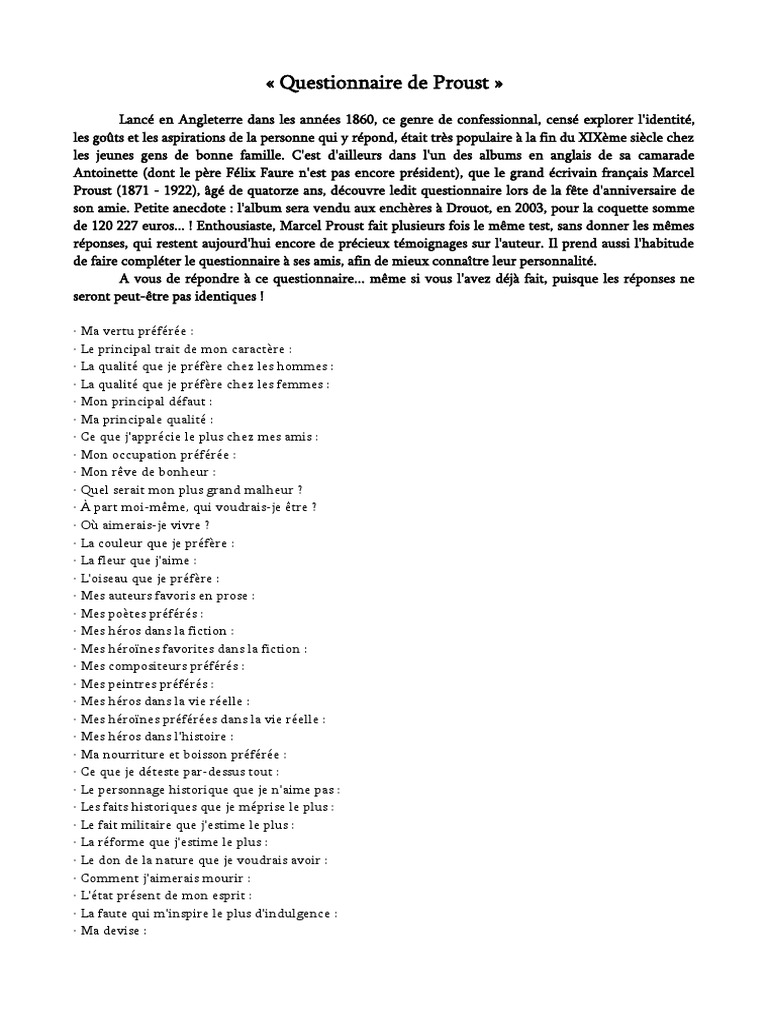 « Questionnaire de Proust »

Lancé en Angleterre dans les années 1860, ce genre de confessionnal, censé explorer l'identité, les goûts et les aspirations de la personne qui y répond, était très populaire à la fin du XIXème siècle chez les jeunes gens de bonne famille. C'est d'ailleurs dans l'un des albums en anglais de sa camarade Antoinette (dont le père Félix Faure n'est pas encore président), que le grand écrivain français Marcel Proust (1871 - 1922), âgé de quatorze ans, découvre ledit questionnaire lors de la fête d'anniversaire de son amie. Petite anecdote : l'album sera vendu aux enchères à Drouot, en 2003, pour la coquette somme de 120 227 euros... ! Enthousiaste, Marcel Proust fait plusieurs fois le même test, sans donner les mêmes réponses, qui restent aujourd'hui encore de précieux témoignages sur l'auteur. Il prend aussi l'habitude de faire compléter le questionnaire à ses amis, afin de mieux connaître leur personnalité.

A vous de répondre à ce questionnaire... même si vous l'avez déjà fait, puisque les réponses ne seront peut-être pas identiques !

· Ma vertu préférée :
· Le principal trait de mon caractère :
· La qualité que je préfère chez les hommes :
· La qualité que je préfère chez les femmes :
· Mon principal défaut :
· Ma principale qualité :
· Ce que j'apprécie le plus chez mes amis :
· Mon occupation préférée :
· Mon rêve de bonheur :
· Quel serait mon plus grand malheur ?
· À part moi-même, qui voudrais-je être ?
· Où aimerais-je vivre ?
· La couleur que je préfère :
· La fleur que j'aime :
· L'oiseau que je préfère :
· Mes auteurs favoris en prose :
· Mes poètes préférés :
· Mes héros dans la fiction :
· Mes héroïnes favorites dans la fiction :
· Mes compositeurs préférés :
· Mes peintres préférés :
· Mes héros dans la vie réelle :
· Mes héroïnes préférées dans la vie réelle :
· Mes héros dans l'histoire :
· Ma nourriture et boisson préférée :
· Ce que je déteste par-dessus tout :
· Le personnage historique que je n'aime pas :
· Les faits historiques que je méprise le plus :
· Le fait militaire que j'estime le plus :
· La réforme que j'estime le plus :
· Le don de la nature que je voudrais avoir :
· Comment j'aimerais mourir :
· L'état présent de mon esprit :
· La faute qui m'inspire le plus d'indulgence :
· Ma devise :